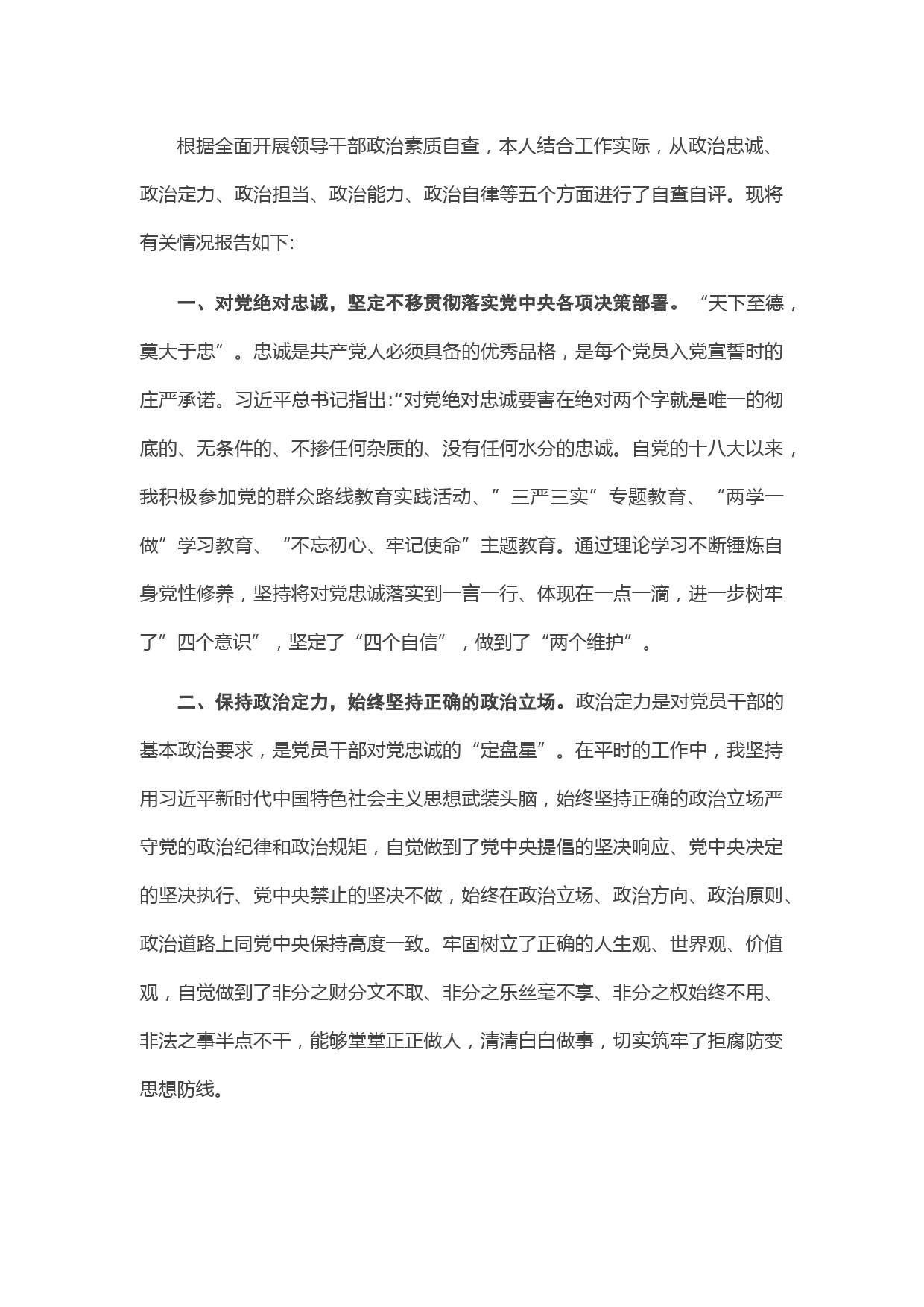 根据全面开展领导干部政治素质自查，本人结合工作实际，从政治忠诚、政治定力、政治担当、政治能力、政治自律等五个方面进行了自查自评。现将有关情况报告如下:

一、对党绝对忠诚，坚定不移贯彻落实党中央各项决策部署。“天下至德，莫大于忠”。忠诚是共产党人必须具备的优秀品格，是每个党员入党宣誓时的庄严承诺。习近平总书记指出:“对党绝对忠诚要害在绝对两个字就是唯一的彻底的、无条件的、不掺任何杂质的、没有任何水分的忠诚。自党的十八大以来，我积极参加党的群众路线教育实践活动、”三严三实”专题教育、“两学一做”学习教育、“不忘初心、牢记使命”主题教育。通过理论学习不断锤炼自身党性修养，坚持将对党忠诚落实到一言一行、体现在一点一滴，进一步树牢了”四个意识”，坚定了“四个自信”，做到了“两个维护”。

二、保持政治定力，始终坚持正确的政治立场。政治定力是对党员干部的基本政治要求，是党员干部对党忠诚的“定盘星”。在平时的工作中，我坚持用习近平新时代中国特色社会主义思想武装头脑，始终坚持正确的政治立场严守党的政治纪律和政治规矩，自觉做到了党中央提倡的坚决响应、党中央决定的坚决执行、党中央禁止的坚决不做，始终在政治立场、政治方向、政治原则、政治道路上同党中央保持高度一致。牢固树立了正确的人生观、世界观、价值观，自觉做到了非分之财分文不取、非分之乐丝毫不享、非分之权始终不用、非法之事半点不干，能够堂堂正正做人，清清白白做事，切实筑牢了拒腐防变思想防线。